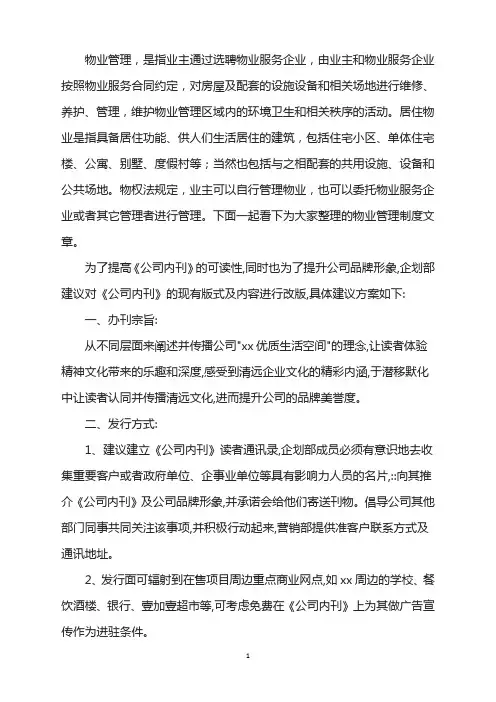 物业管理，是指业主通过选聘物业服务企业，由业主和物业服务企业按照物业服务合同约定，对房屋及配套的设施设备和相关场地进行维修、养护、管理，维护物业管理区域内的环境卫生和相关秩序的活动。居住物业是指具备居住功能、供人们生活居住的建筑，包括住宅小区、单体住宅楼、公寓、别墅、度假村等；当然也包括与之相配套的共用设施、设备和公共场地。物权法规定，业主可以自行管理物业，也可以委托物业服务企业或者其它管理者进行管理。下面一起看下为大家整理的物业管理制度文章。

为了提高《公司内刊》的可读性,同时也为了提升公司品牌形象,企划部建议对《公司内刊》的现有版式及内容进行改版,具体建议方案如下:

一、办刊宗旨:

从不同层面来阐述并传播公司"xx 优质生活空间"的理念,让读者体验精神文化带来的乐趣和深度,感受到清远企业文化的精彩内涵,于潜移默化中让读者认同并传播清远文化,进而提升公司的品牌美誉度。

二、发行方式:

1、建议建立《公司内刊》读者通讯录,企划部成员必须有意识地去收集重要客户或者政府单位、企事业单位等具有影响力人员的名片,::向其推介《公司内刊》及公司品牌形象,并承诺会给他们寄送刊物。倡导公司其他部门同事共同关注该事项,并积极行动起来,营销部提供准客户联系方式及通讯地址。

2、发行面可辐射到在售项目周边重点商业网点,如 xx 周边的学校、餐饮酒楼、银行、壹加壹超市等,可考虑免费在《公司内刊》上为其做广告宣传作为进驻条件。

1